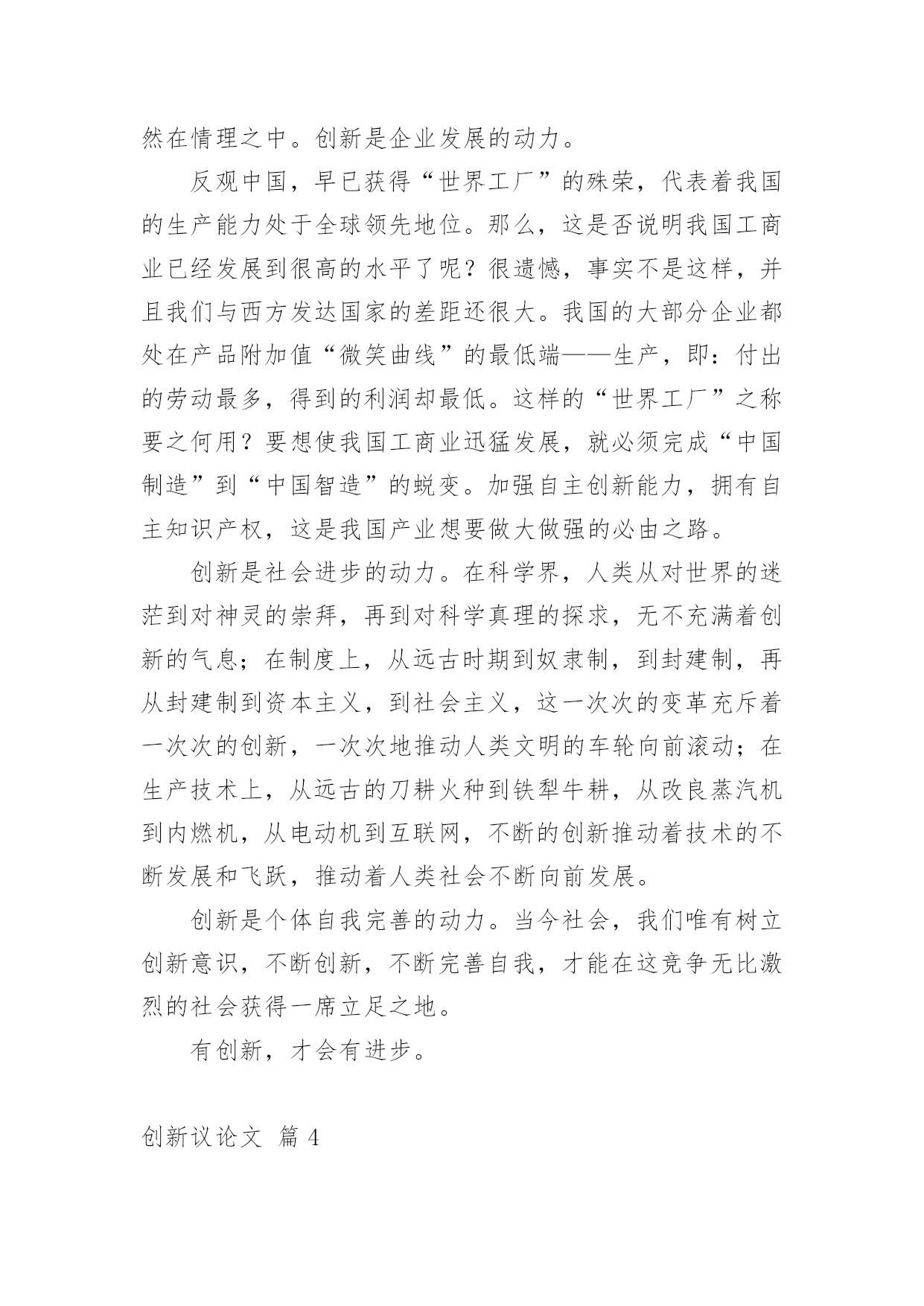 然在情理之中。创新是企业发展的动力。

反观中国，早已获得“世界工厂”的殊荣，代表着我国的生产能力处于全球领先地位。那么，这是否说明我国工商业已经发展到很高的水平了呢？很遗憾，事实不是这样，并且我们与西方发达国家的差距还很大。我国的大部分企业都处在产品附加值“微笑曲线”的最低端——生产，即：付出的劳动最多，得到的利润却最低。这样的“世界工厂”之称要之何用？要想使我国工商业迅猛发展，就必须完成“中国制造”到“中国智造”的蜕变。加强自主创新能力，拥有自主知识产权，这是我国产业想要做大做强的必由之路。

创新是社会进步的动力。在科学界，人类从对世界的迷茫到对神灵的崇拜，再到对科学真理的探求，无不充满着创新的气息；在制度上，从远古时期到奴隶制，到封建制，再从封建制到资本主义，到社会主义，这一次次的变革充斥着一次次的创新，一次次地推动人类文明的车轮向前滚动；在生产技术上，从远古的刀耕火种到铁犁牛耕，从改良蒸汽机到内燃机，从电动机到互联网，不断的创新推动着技术的不断发展和飞跃，推动着人类社会不断向前发展。

创新是个体自我完善的动力。当今社会，我们唯有树立创新意识，不断创新，不断完善自我，才能在这竞争无比激烈的社会获得一席立足之地。

有创新，才会有进步。

创新议论文 篇 4